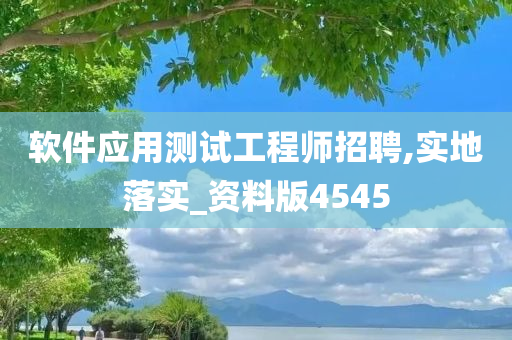 软件应用测试工程师招聘,实地落实_资料版4545